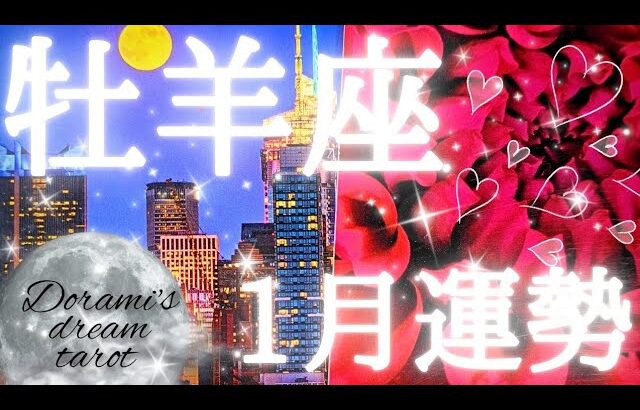 牡羊座

Dorami's dream tarot

1月運勢